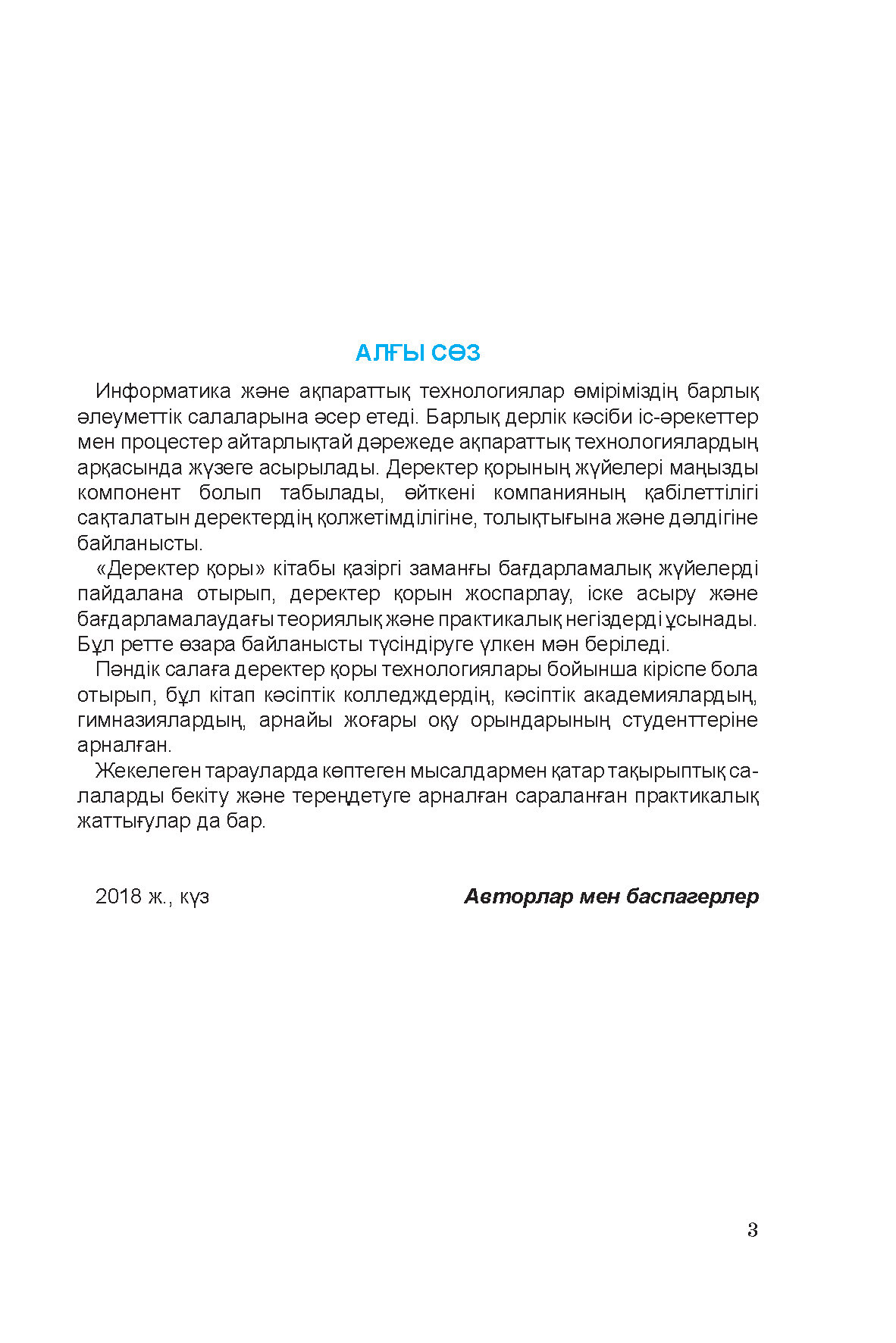 АЛҒЫ СӨЗ

Информатика және ақпараттық технологиялар өміріміздің барлық әлеуметтік салаларына әсер етеді. Барлық дерлік кәсіби іс-әрекеттер мен процестер айтарлықтай дәрежеде ақпараттық технологиялардың арқасында жүзеге асырылады. Деректер қорының жүйелері маңызды компонент болып табылады, өйткені компанияның қабілеттілігі сақталатын деректердің қолжетімділігіне, толықтығына және дәлдігіне байланысты.

«Деректер қоры» кітабы қазіргі заманғы бағдарламалық жүйелерді пайдалана отырып, деректер қорын жоспарлау, іске асыру және бағдарламалаудағы теориялық және практикалық негіздерді ұсынады. Бұл ретте өзара байланысты түсіндіруге үлкен мән беріледі.

Пәндік салаға деректер қоры технологиялары бойынша кіріспе бола отырып, бұл кітап кәсіптік колледждердің, кәсіптік академиялардың, гимназиялардың, арнайы жоғары оқу орындарының студенттеріне арналған.

Жекелеген тарауларда көптеген мысалдармен қатар тақырыптық салаларды бекіту және тереңдетуге арналған сараланған практикалық жаттығулар да бар.

2018 ж., күз

Авторлар мен баспагерлер

3